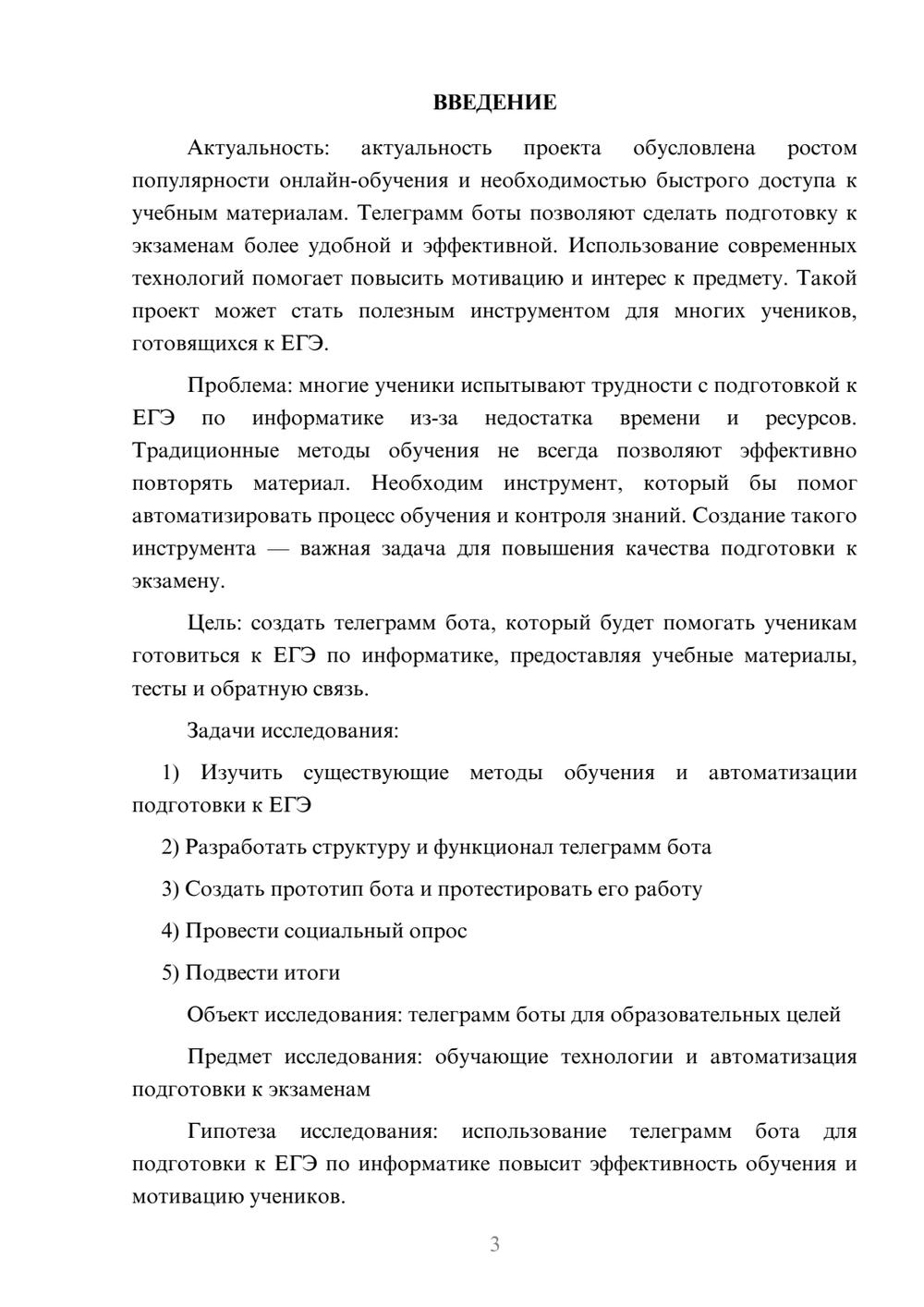 ВВЕДЕНИЕ

Актуальность: актуальность проекта обусловлена ростом популярности онлайн-обучения и необходимостью быстрого доступа к учебным материалам. Телеграмм боты позволяют сделать подготовку к экзаменам более удобной и эффективной. Использование современных технологий помогает повысить мотивацию и интерес к предмету. Такой проект может стать полезным инструментом для многих учеников, готовящихся к ЕГЭ.

Проблема: многие ученики испытывают трудности с подготовкой к ЕГЭ по информатике из-за недостатка времени и ресурсов. Традиционные методы обучения не всегда позволяют эффективно повторять материал. Необходим инструмент, который бы помог автоматизировать процесс обучения и контроля знаний. Создание такого инструмента — важная задача для повышения качества подготовки к экзамену.

Цель: создать телеграмм бота, который будет помогать ученикам готовиться к ЕГЭ по информатике, предоставляя учебные материалы, тесты и обратную связь.

Задачи исследования:

1) Изучить существующие методы обучения и автоматизации подготовки к ЕГЭ

2) Разработать структуру и функционал телеграмм бота

3) Создать прототип бота и протестировать его работу

4) Провести социальный опрос

5) Подвести итоги

Объект исследования: телеграмм боты для образовательных целей

Предмет исследования: обучающие технологии и автоматизация подготовки к экзаменам

Гипотеза исследования: использование телеграмм бота для подготовки к ЕГЭ по информатике повысит эффективность обучения и мотивацию учеников.

3